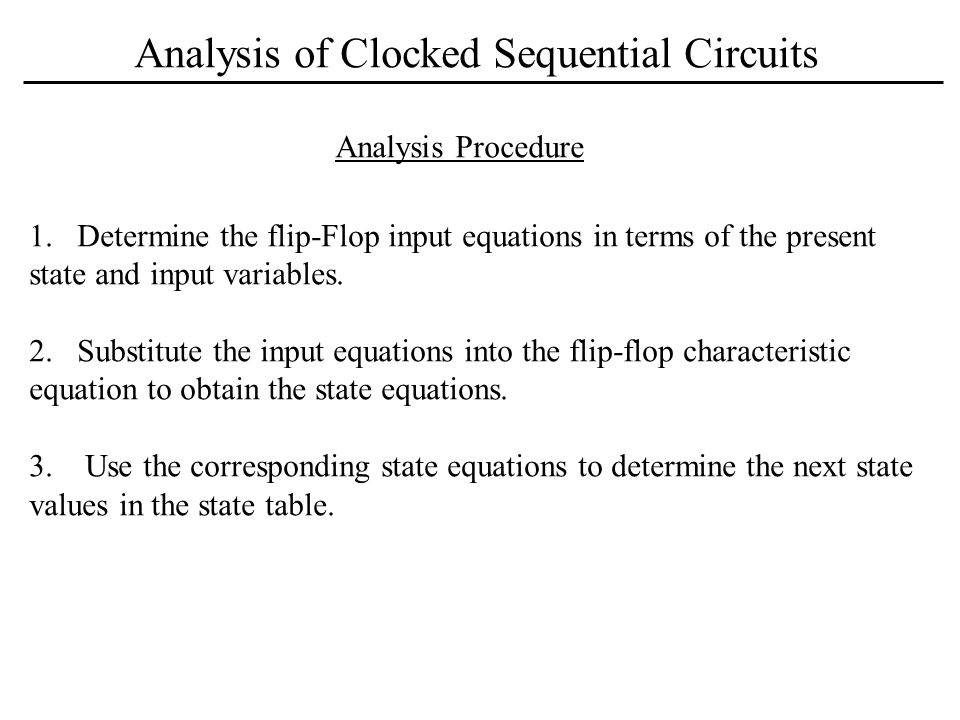 Analysis of Clocked Sequential Circuits

Analysis Procedure

1. Determine the flip-Flop input equations in terms of the present state and input variables.

2. Substitute the input equations into the flip-flop characteristic equation to obtain the state equations.

3. Use the corresponding state equations to determine the next state values in the state table.